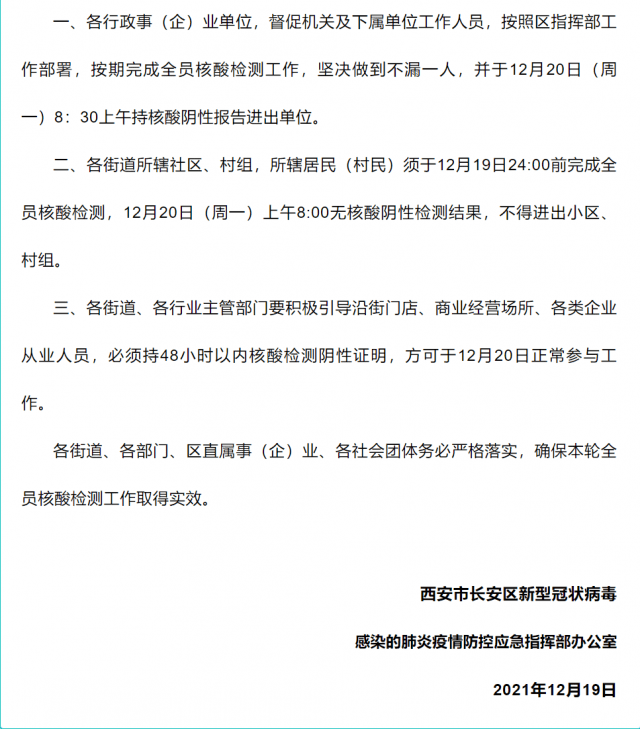 一、各行政事（企）业单位，督促机关及下属单位工作人员，按照区指挥部工作部署，按期完成全员核酸检测工作，坚决做到不漏一人，并于12月20日（周一）8：30上午持核酸阴性报告进出单位。

二、各街道所辖社区、村组，所辖居民（村民）须于12月19日24:00前完成全员核酸检测，12月20日（周一）上午8:00无核酸阴性检测结果，不得进出小区、村组。

三、各街道、各行业主管部门要积极引导沿街门店、商业经营场所、各类企业从业人员，必须持48小时以内核酸检测阴性证明，方可于12月20日正常参与工作。

各街道、各部门、区直属事（企）业、各社会团体务必严格落实，确保本轮全员核酸检测工作取得实效。

西安市长安区新型冠状病毒

感染的肺炎疫情防控应急指挥部办公室

2021年12月19日